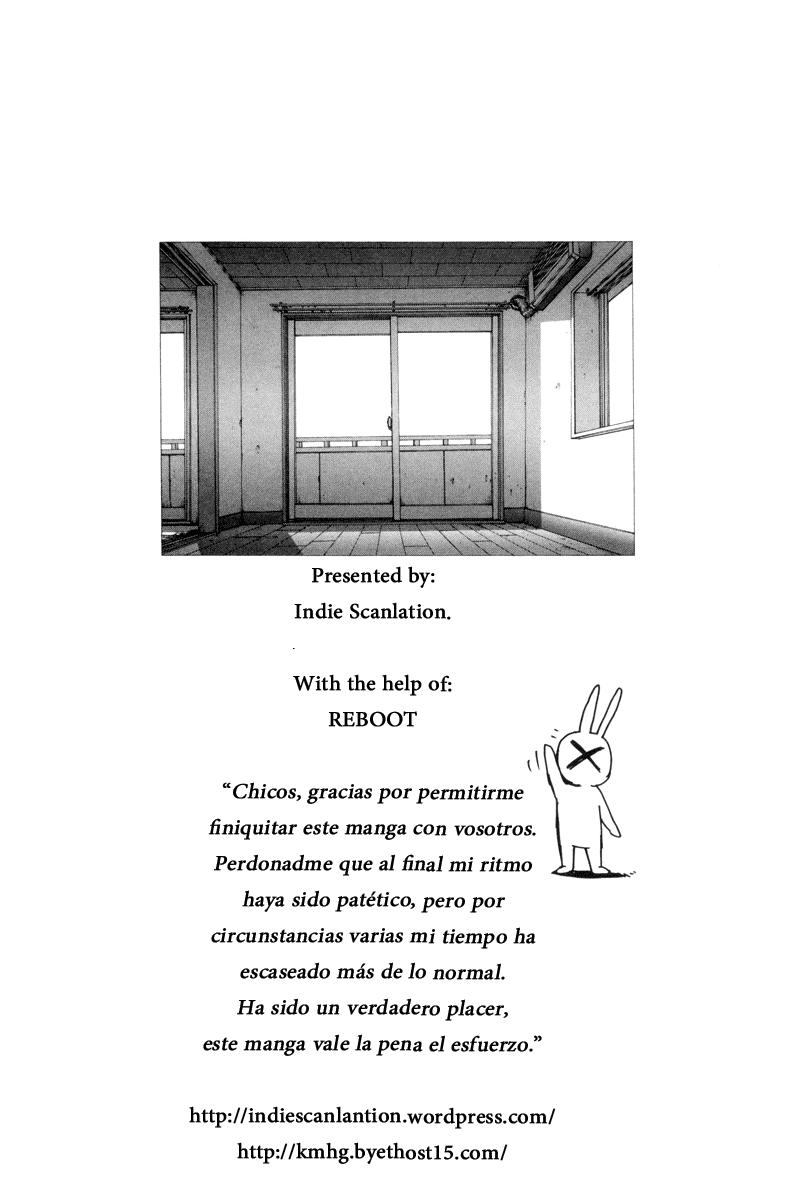 Presented by:
Indie Scanlation.

With the help of:
REBOOT

"Chicos, gracias por permitirme finiquitar este manga con vosotros. Perdonadme que al final mi ritmo haya sido patético, pero por circunstancias varias mi tiempo ha escaseado más de lo normal. Ha sido un verdadero placer, este manga vale la pena el esfuerzo."

http://indiescanlantion.wordpress.com/
http://kmhg.byethost15.com/